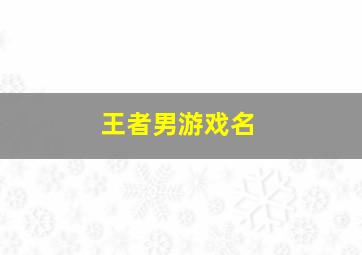 王者男游戏名